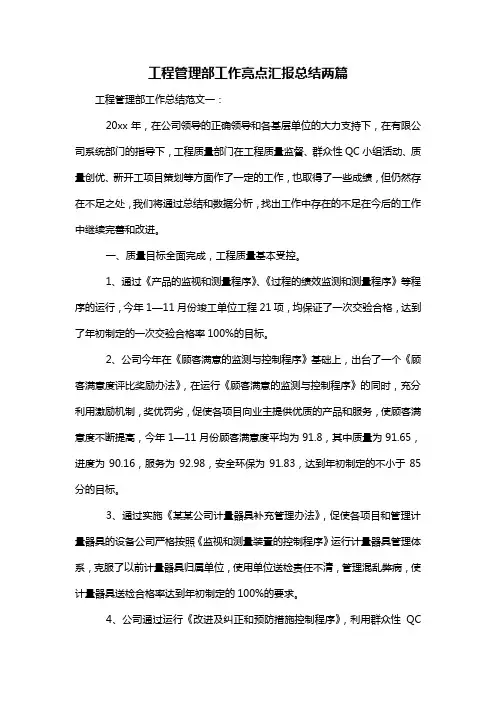 工程管理部工作亮点汇报总结两篇

工程管理部工作总结范文一：

20xx 年，在公司领导的正确领导和各基层单位的大力支持下，在有限公司系统部门的指导下，工程质量部门在工程质量监督、群众性 QC 小组活动、质量创优、新开工项目策划等方面作了一定的工作，也取得了一些成绩，但仍然存在不足之处，我们将通过总结和数据分析，找出工作中存在的不足在今后的工作中继续完善和改进。

一、质量目标全面完成，工程质量基本受控。

1、通过《产品的监视和测量程序》、《过程的绩效监测和测量程序》等程序的运行，今年 1—11 月份竣工单位工程 21 项，均保证了一次交验合格，达到了年初制定的一次交验合格率 100%的目标。

2、公司今年在《顾客满意的监测与控制程序》基础上，出台了一个《顾客满意度评比奖励办法》，在运行《顾客满意的监测与控制程序》的同时，充分利用激励机制，奖优罚劣，促使各项目向业主提供优质的产品和服务，使顾客满意度不断提高，今年 1—11 月份顾客满意度平均为 91.8，其中质量为 91.65，进度为 90.16，服务为 92.98，安全环保为 91.83，达到年初制定的不小于 85 分的目标。

3、通过实施《某某公司计量器具补充管理办法》，促使各项目和管理计量器具的设备公司严格按照《监视和测量装置的控制程序》运行计量器具管理体系，克服了以前计量器具归属单位，使用单位送检责任不清，管理混乱弊病，使计量器具送检合格率达到年初制定的 100%的要求。

4、公司通过运行《改进及纠正和预防措施控制程序》，利用群众性 QC